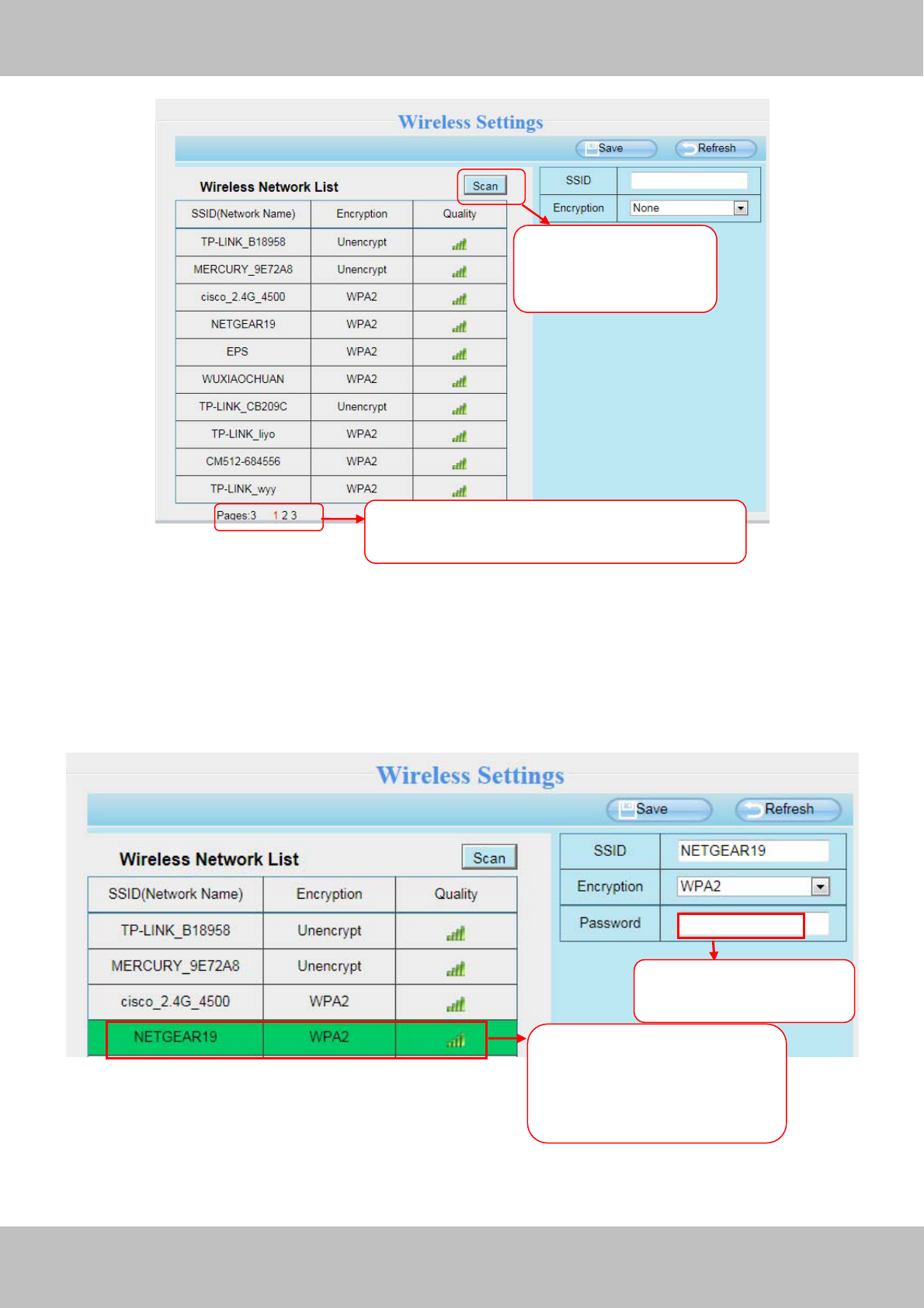 Wireless Settings

Save Refresh

Wireless Network List

Scan

| SSID(Network Name) | Encryption | Quality |
|---|---|---|
| TP-LINK_B18958 | Unencrypt | |
| MERCURY_9E72A8 | Unencrypt | |
| cisco_2.4G_4500 | WPA2 | |
| NETGEAR19 | WPA2 | |
| EPS | WPA2 | |
| WUXIAOCHUAN | WPA2 | |
| TP-LINK_CB209C | Unencrypt | |
| TP-LINK_liyo | WPA2 | |
| CM512-684556 | WPA2 | |
| TP-LINK_wyy | WPA2 | |

Pages:3 1 2 3

SSID
Encryption None

Wireless Settings

Save Refresh

Wireless Network List

Scan

| SSID(Network Name) | Encryption | Quality |
|---|---|---|
| TP-LINK_B18958 | Unencrypt | |
| MERCURY_9E72A8 | Unencrypt | |
| cisco_2.4G_4500 | WPA2 | |
| NETGEAR19 | WPA2 | |

SSID NETGEAR19
Encryption WPA2
Password